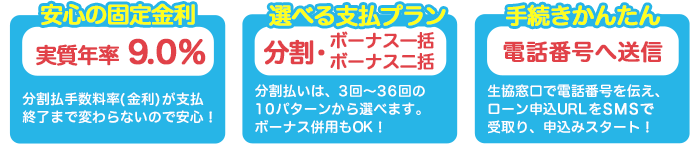 安心の固定金利

実質年率 9.0%

分割払手数料率(金利)が支払終了まで変わらないので安心！

選べる支払プラン

分割・ボーナス一括
ボーナス二括

分割払いは、3回～36回の10パターンから選べます。ボーナス併用もOK！

手続きかんたん

電話番号へ送信

生協窓口で電話番号を伝え、ローン申込URLをSMSで受取り、申込みスタート！